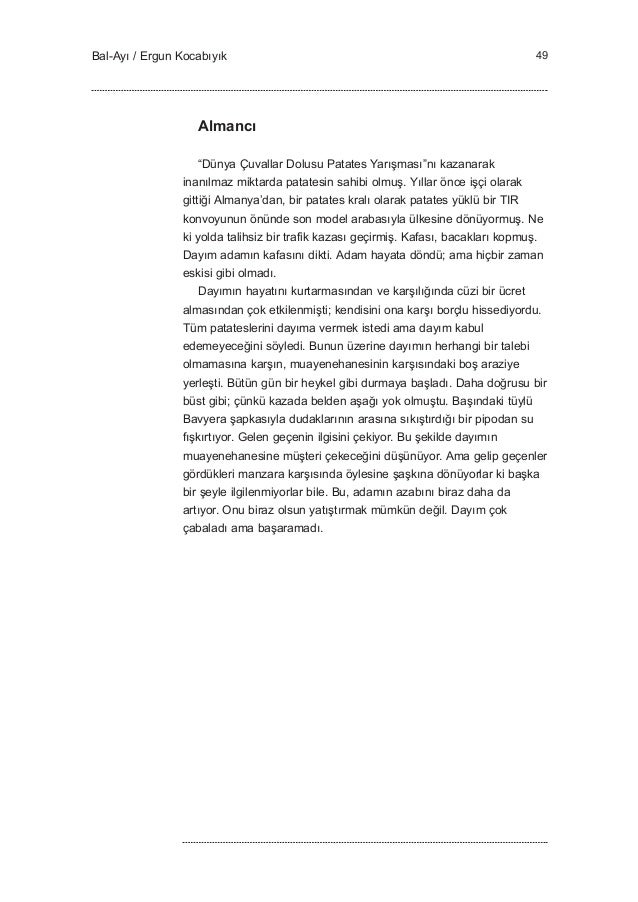 Bal-Ayı / Ergun Kocabıyık

49

Almancı

“Dünya Çuvallar Dolusu Patates Yarışması”nı kazanarak inanılmaz miktarda patatesin sahibi olmuş. Yıllar önce işçi olarak gittiği Almanya’dan, bir patates kralı olarak patates yüklü bir TIR konvoyunun önünde son model arabasıyla ülkesine dönüyormuş. Ne ki yolda talihsiz bir trafik kazası geçirmiş. Kafası, bacakları kopmuş. Dayım adamın kafasını dikti. Adam hayata döndü; ama hiçbir zaman eskisi gibi olmadı.

Dayımın hayatını kurtarmasından ve karşılığında cüzi bir ücret almasından çok etkilenmişti; kendisini ona karşı borçlu hissediyordu. Tüm patateslerini dayıma vermek istedi ama dayım kabul edemeyeceğini söyledi. Bunun üzerine dayımın herhangi bir talebi olmamasına karşın, muayenehanesinin karşısındaki boş araziye yerleşti. Bütün gün bir heykel gibi durmaya başladı. Daha doğrusu bir büst gibi; çünkü kazada belden aşağı yok olmuştu. Başındaki tüylü Bavyera şapkasıyla dudaklarının arasına sıkıştırdığı bir pipodan su fışkırtıyor. Gelen geçenin ilgisini çekiyor. Bu şekilde dayımın muayenehanesine müşteri çekeceğini düşünüyor. Ama gelip geçenler gördükleri manzara karşısında öylesine şaşkına dönüyorlar ki başka bir şeyle ilgilenmiyorlar bile. Bu, adamın azabını biraz daha da artıyor. Onu biraz olsun yatıştırmak mümkün değil. Dayım çok çabaladı ama başaramadı.